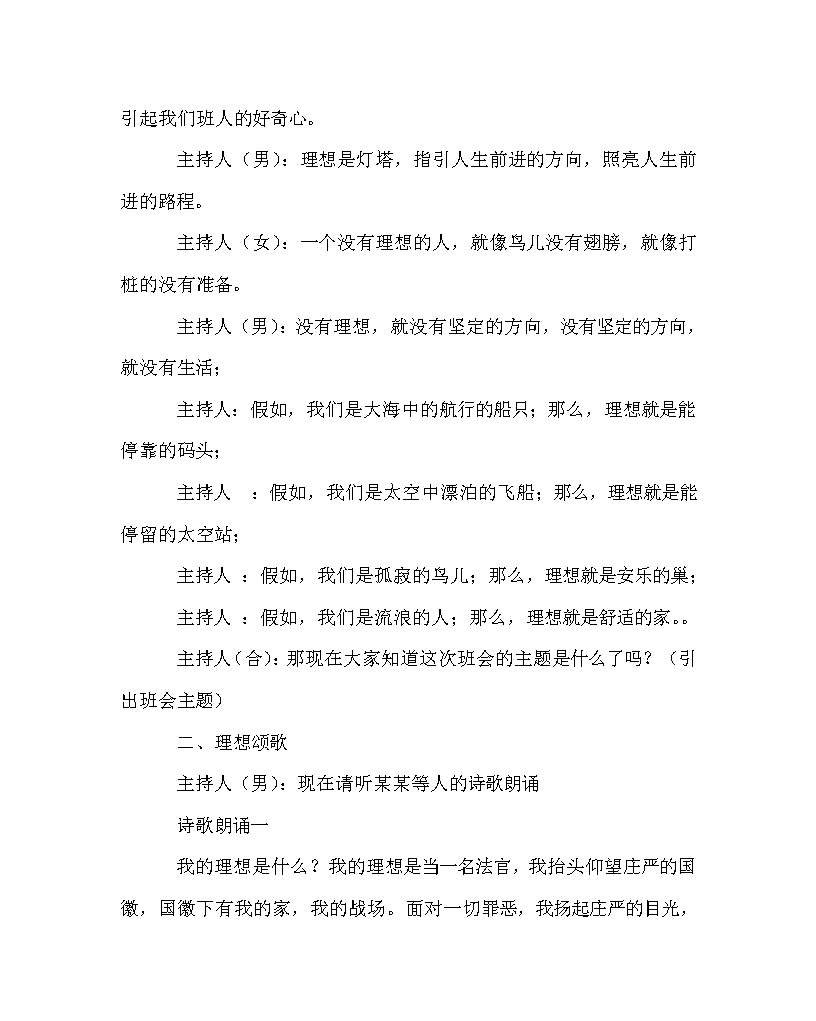 引起我们班人的好奇心。

主持人（男）：理想是灯塔，指引人生前进的方向，照亮人生前进的路程。

主持人（女）：一个没有理想的人，就像鸟儿没有翅膀，就像打桩的没有准备。

主持人（男）：没有理想，就没有坚定的方向，没有坚定的方向，就没有生活；

主持人：假如，我们是大海中的航行的船只；那么，理想就是能停靠的码头；

主持人　：假如，我们是太空中漂泊的飞船；那么，理想就是能停留的太空站；

主持人　：假如，我们是孤寂的鸟儿；那么，理想就是安乐的巢；

主持人　：假如，我们是流浪的人；那么，理想就是舒适的家。。

主持人（合）：那现在大家知道这次班会的主题是什么了吗？（引出班会主题）

二、理想颂歌

主持人（男）：现在请听某某等人的诗歌朗诵

诗歌朗诵一

我的理想是什么？我的理想是当一名法官，我抬头仰望庄严的国徽，国徽下有我的家，我的战场。面对一切罪恶，我扬起庄严的目光，